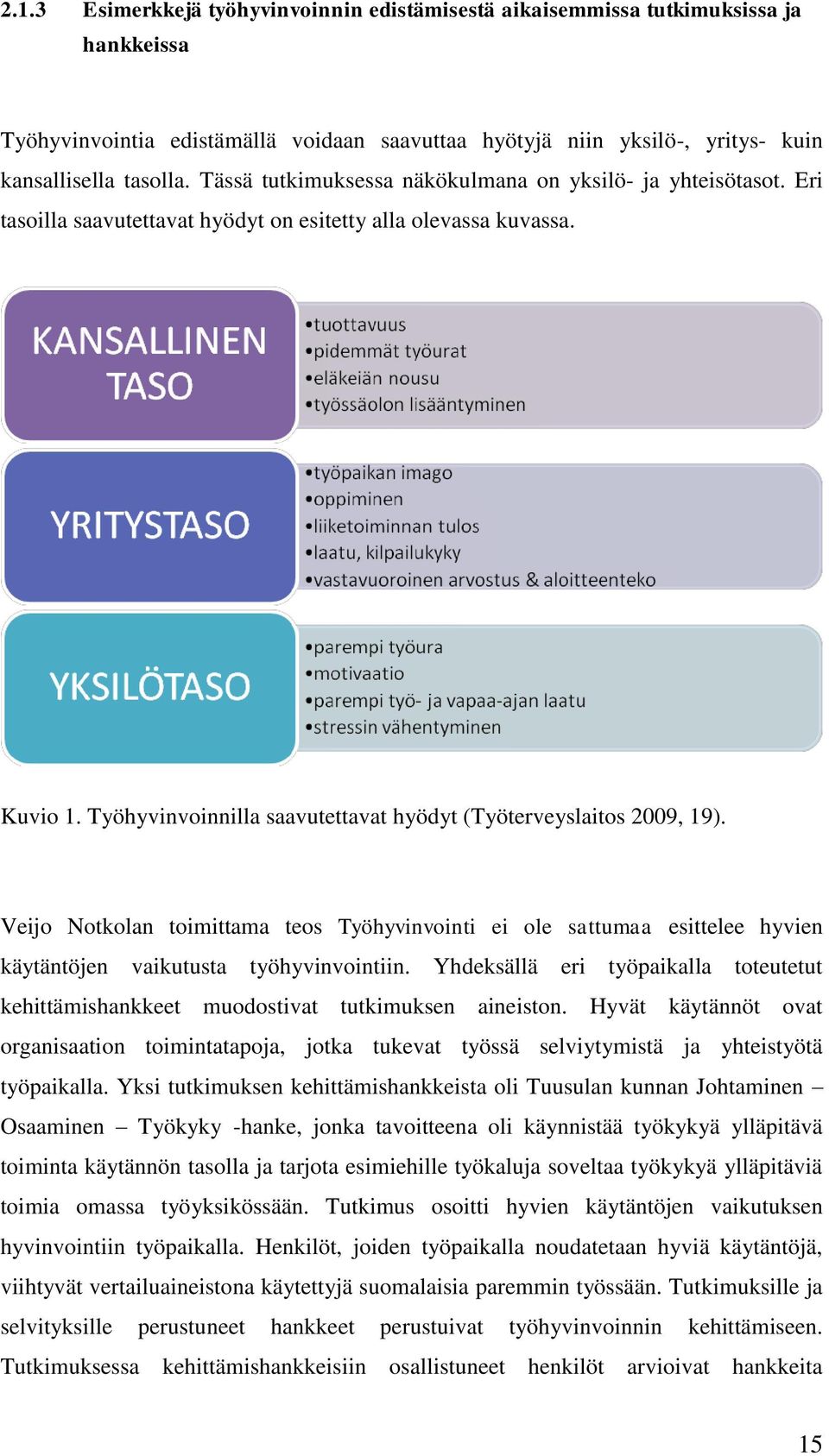 2.1.3 Esimerkkejä työhyvinvoinnin edistämisestä aikaisemmissa tutkimuksissa ja hankkeissa

Työhyvinvointia edistämällä voidaan saavuttaa hyötyjä niin yksilö-, yritys- kuin kansallisella tasolla. Tässä tutkimuksessa näkökulmana on yksilö- ja yhteisötasot. Eri tasoilla saavutettavat hyödyt on esitetty alla olevassa kuvassa.

KANSALLINEN TASO

•tuottavuus
•pidemmät työurat
•eläkeiän nousu
•työssäolon lisääntyminen

YRITYSTASO

•työpaikan imago
•oppiminen
•liiketoiminnan tulos
•laatu, kilpailukyky
•vastavuoroinen arvostus & aloitteenteko

YKSILÖTASO

•parempi työura
•motivaatio
•parempi työ- ja vapaa-ajan laatu
•stressin vähentyminen

Kuvio 1. Työhyvinvoinnilla saavutettavat hyödyt (Työterveyslaitos 2009, 19).

Veijo Notkolan toimittama teos Työhyvinvointi ei ole sattumaa esittelee hyvien käytäntöjen vaikutusta työhyvinvointiin. Yhdeksällä eri työpaikalla toteutetut kehittämishankkeet muodostivat tutkimuksen aineiston. Hyvät käytännöt ovat organisaation toimintatapoja, jotka tukevat työssä selviytymistä ja yhteistyötä työpaikalla. Yksi tutkimuksen kehittämishankkeista oli Tuusulan kunnan Johtaminen – Osaaminen – Työkyky -hanke, jonka tavoitteena oli käynnistää työkykyä ylläpitävä toiminta käytännön tasolla ja tarjota esimiehille työkaluja soveltaa työkykyä ylläpitäviä toimia omassa työyksikössään. Tutkimus osoitti hyvien käytäntöjen vaikutuksen hyvinvointiin työpaikalla. Henkilöt, joiden työpaikalla noudatetaan hyviä käytäntöjä, viihtyvät vertailuaineistona käytettyjä suomalaisia paremmin työssään. Tutkimuksille ja selvityksille perustuneet hankkeet perustuivat työhyvinvoinnin kehittämiseen. Tutkimuksessa kehittämishankkeisiin osallistuneet henkilöt arvioivat hankkeita

15